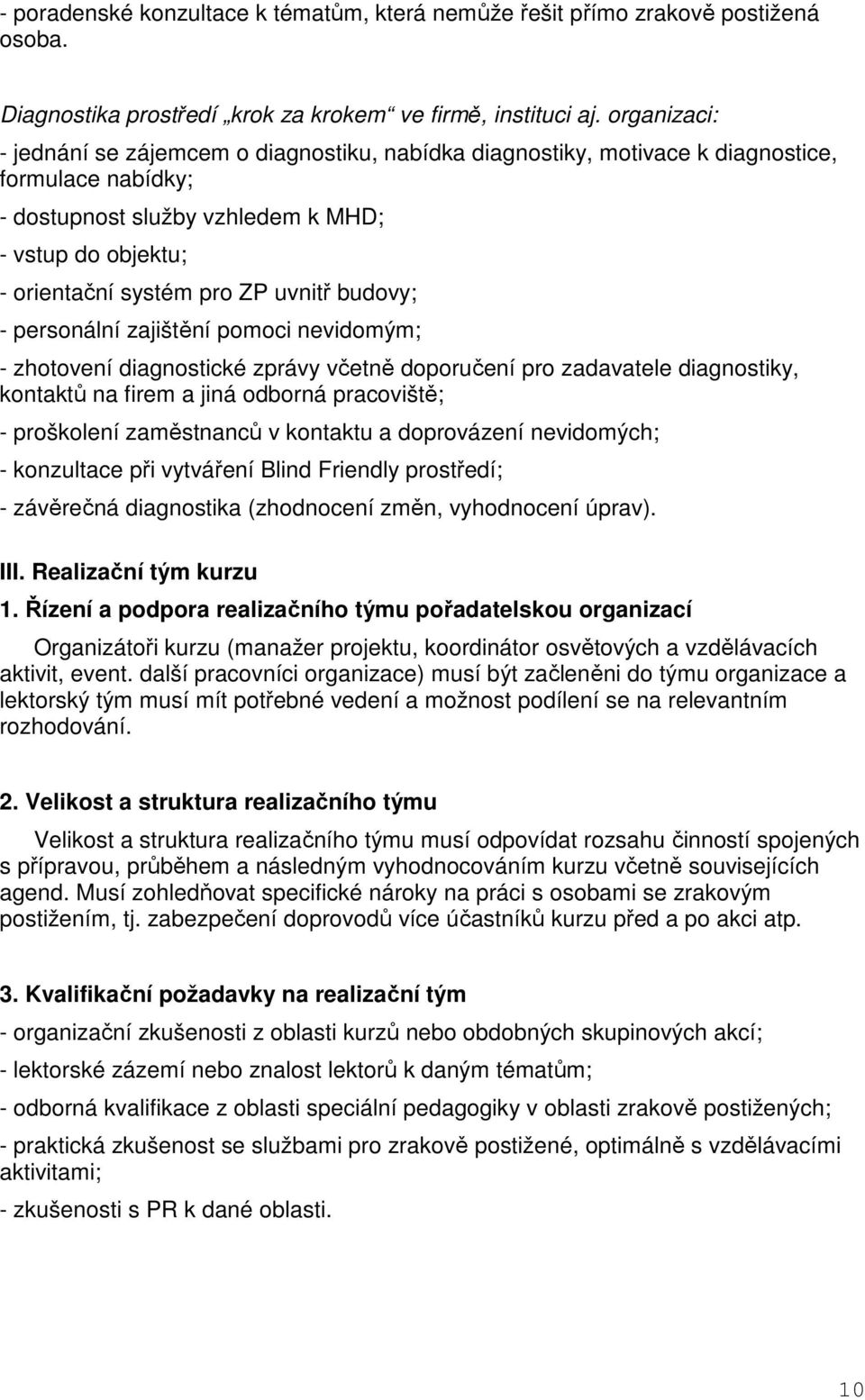 - poradenské konzultace k tématům, která nemůže řešit přímo zrakově postižená osoba.

Diagnostika prostředí „krok za krokem“ ve firmě, instituci aj. organizaci:

- jednání se zájemcem o diagnostiku, nabídka diagnostiky, motivace k diagnostice, formulace nabídky;

- dostupnost služby vzhledem k MHD;

- vstup do objektu;

- orientační systém pro ZP uvnitř budovy;

- personální zajištění pomoci nevidomým;

- zhotovení diagnostické zprávy včetně doporučení pro zadavatele diagnostiky, kontaktů na firem a jiná odborná pracoviště;

- proškolení zaměstnanců v kontaktu a doprovázení nevidomých;

- konzultace při vytváření Blind Friendly prostředí;

- závěrečná diagnostika (zhodnocení změn, vyhodnocení úprav).

III. Realizační tým kurzu

1. Řízení a podpora realizačního týmu pořadatelskou organizací

Organizátoři kurzu (manažer projektu, koordinátor osvětových a vzdělávacích aktivit, event. další pracovníci organizace) musí být začleněni do týmu organizace a lektorský tým musí mít potřebné vedení a možnost podílení se na relevantním rozhodování.

2. Velikost a struktura realizačního týmu

Velikost a struktura realizačního týmu musí odpovídat rozsahu činností spojených s přípravou, průběhem a následným vyhodnocováním kurzu včetně souvisejících agend. Musí zohledňovat specifické nároky na práci s osobami se zrakovým postižením, tj. zabezpečení doprovodů více účastníků kurzu před a po akci atp.

3. Kvalifikační požadavky na realizační tým

- organizační zkušenosti z oblasti kurzů nebo obdobných skupinových akcí;

- lektorské zázemí nebo znalost lektorů k daným tématům;

- odborná kvalifikace z oblasti speciální pedagogiky v oblasti zrakově postižených;

- praktická zkušenost se službami pro zrakově postižené, optimálně s vzdělávacími aktivitami;

- zkušenosti s PR k dané oblasti.

10